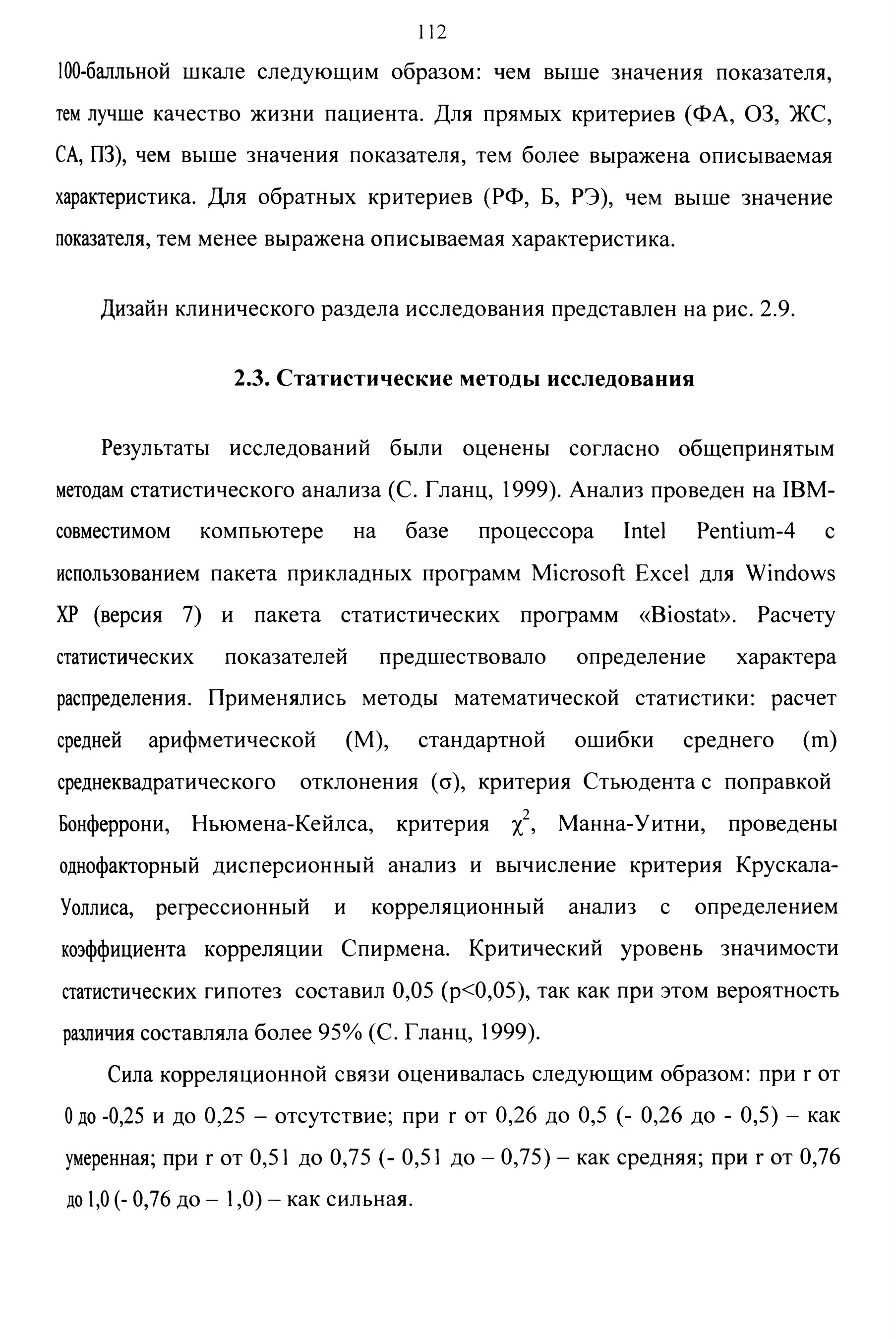 112

100-балльной шкале следующим образом: чем выше значения показателя, тем лучше качество жизни пациента. Для прямых критериев (ФА, ОЗ, ЖС, СА, ПЗ), чем выше значения показателя, тем более выражена описываемая характеристика. Для обратных критериев (РФ, Б, РЭ), чем выше значение показателя, тем менее выражена описываемая характеристика.

Дизайн клинического раздела исследования представлен на рис. 2.9.

2.3. Статистические методы исследования

Результаты исследований были оценены согласно общепринятым методам статистического анализа (С. Гланц, 1999). Анализ проведен на IBM-совместимом компьютере на базе процессора Intel Pentium-4 с использованием пакета прикладных программ Microsoft Excel для Windows XP (версия 7) и пакета статистических программ «Biostat». Расчету статистических показателей предшествовало определение характера распределения. Применялись методы математической статистики: расчет средней арифметической (M), стандартной ошибки среднего (m) среднеквадратического отклонения (σ), критерия Стьюдента с поправкой Бонферрони, Ньюмена-Кейлса, критерия $\chi^2$, Манна-Уитни, проведены однофакторный дисперсионный анализ и вычисление критерия Крускала-Уоллиса, регрессионный и корреляционный анализ с определением коэффициента корреляции Спирмена. Критический уровень значимости статистических гипотез составил 0,05 (p<0,05), так как при этом вероятность различия составляла более 95% (С. Гланц, 1999).

Сила корреляционной связи оценивалась следующим образом: при r от 0 до -0,25 и до 0,25 – отсутствие; при r от 0,26 до 0,5 (- 0,26 до - 0,5) – как умеренная; при r от 0,51 до 0,75 (- 0,51 до – 0,75) – как средняя; при r от 0,76 до 1,0 (- 0,76 до – 1,0) – как сильная.